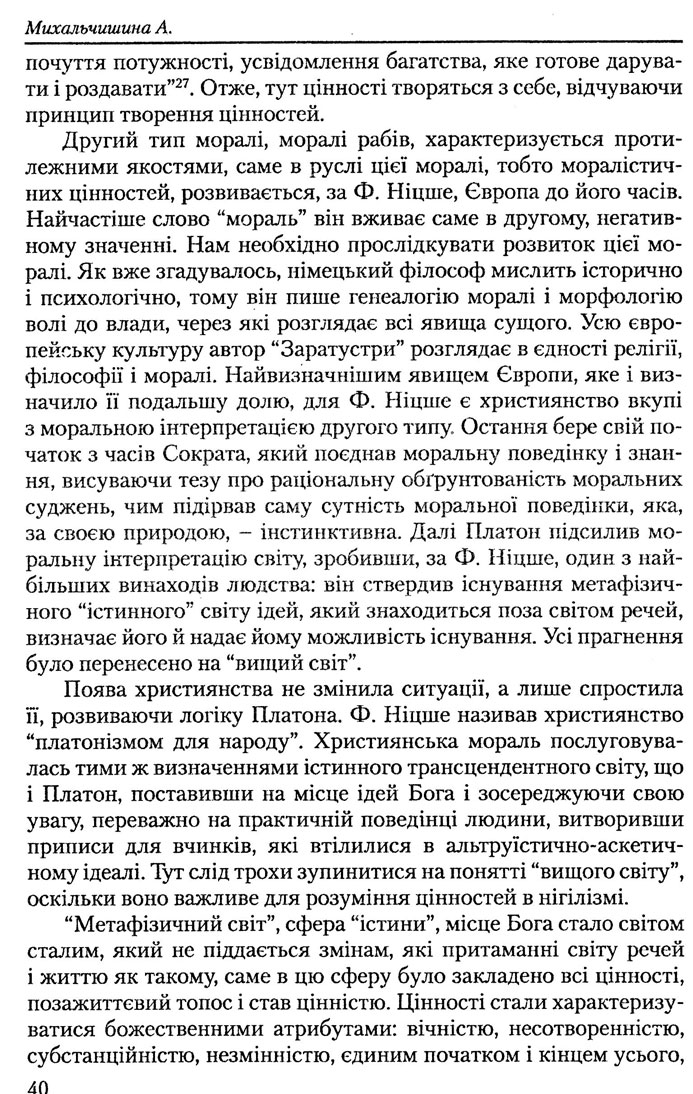 Михальчишина А.

почуття потужності, усвідомлення багатства, яке готове дарувати і роздавати"$^{27}$. Отже, тут цінності творяться з себе, відчуваючи принцип творення цінностей.

Другий тип моралі, моралі рабів, характеризується протилежними якостями, саме в руслі цієї моралі, тобто моралістичних цінностей, розвивається, за Ф. Ніцше, Європа до його часів. Найчастіше слово "мораль" він вживає саме в другому, негативному значенні. Нам необхідно прослідкувати розвиток цієї моралі. Як вже згадувалось, німецький філософ мислить історично і психологічно, тому він пише генеалогію моралі і морфологію волі до влади, через які розглядає всі явища сущого. Усю європейську культуру автор "Заратустри" розглядає в єдності релігії, філософії і моралі. Найвизначнішим явищем Європи, яке і визначило її подальшу долю, для Ф. Ніцше є християнство вкупі з моральною інтерпретацією другого типу. Остання бере свій початок з часів Сократа, який поєднав моральну поведінку і знання, висуваючи тезу про раціональну обґрунтованість моральних суджень, чим підірвав саму сутність моральної поведінки, яка, за своєю природою, – інстинктивна. Далі Платон підсилив моральну інтерпретацію світу, зробивши, за Ф. Ніцше, один з найбільших винаходів людства: він ствердив існування метафізичного "істинного" світу ідей, який знаходиться поза світом речей, визначає його й надає йому можливість існування. Усі прагнення було перенесено на "вищий світ".

Поява християнства не змінила ситуації, а лише спростила її, розвиваючи логіку Платона. Ф. Ніцше називав християнство "платонізмом для народу". Християнська мораль послуговувалась тими ж визначеннями істинного трансцендентного світу, що і Платон, поставивши на місце ідей Бога і зосереджуючи свою увагу, переважно на практичній поведінці людини, витворивши приписи для вчинків, які втілилися в альтруїстично-аскетичному ідеалі. Тут слід трохи зупинитися на понятті "вищого світу", оскільки воно важливе для розуміння цінностей в нігілізмі.

"Метафізичний світ", сфера "істини", місце Бога стало світом сталим, який не піддається змінам, які притаманні світу речей і життю як такому, саме в цю сферу було закладено всі цінності, позажиттєвий топос і став цінністю. Цінності стали характеризуватися божественними атрибутами: вічністю, несотворенністю, субстанційністю, незмінністю, єдиним початком і кінцем усього,

40